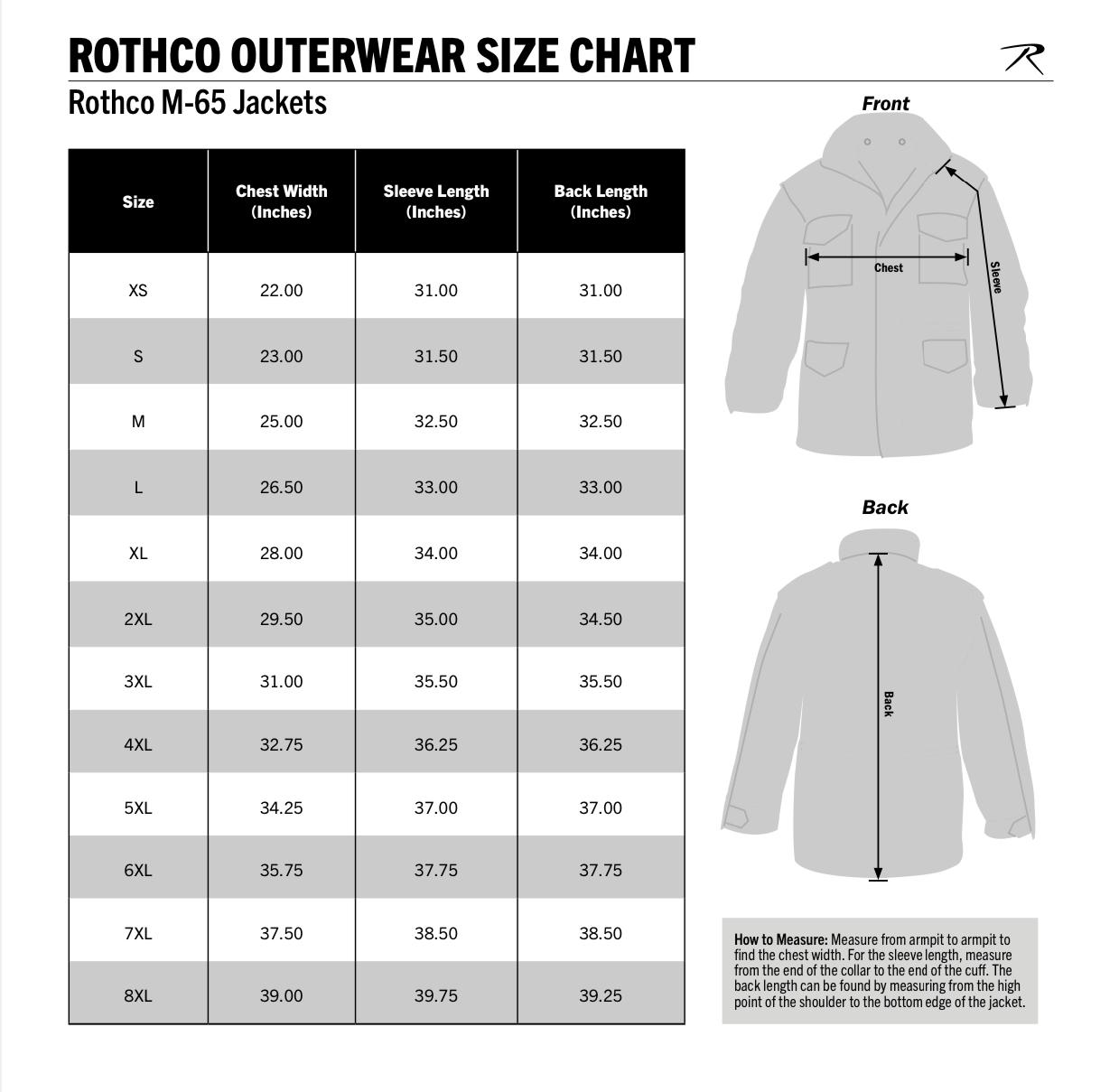 ROTHCO OUTERWEAR SIZE CHART

R

Rothco M-65 Jackets

| Size | Chest Width (Inches) | Sleeve Length (Inches) | Back Length (Inches) |
|---|---|---|---|
| XS | 22.00 | 31.00 | 31.00 |
| S | 23.00 | 31.50 | 31.50 |
| M | 25.00 | 32.50 | 32.50 |
| L | 26.50 | 33.00 | 33.00 |
| XL | 28.00 | 34.00 | 34.00 |
| 2XL | 29.50 | 35.00 | 34.50 |
| 3XL | 31.00 | 35.50 | 35.50 |
| 4XL | 32.75 | 36.25 | 36.25 |
| 5XL | 34.25 | 37.00 | 37.00 |
| 6XL | 35.75 | 37.75 | 37.75 |
| 7XL | 37.50 | 38.50 | 38.50 |
| 8XL | 39.00 | 39.75 | 39.25 |

Front

Chest

Sleeve

Back

Back

How to Measure: Measure from armpit to armpit to find the chest width. For the sleeve length, measure from the end of the collar to the end of the cuff. The back length can be found by measuring from the high point of the shoulder to the bottom edge of the jacket.